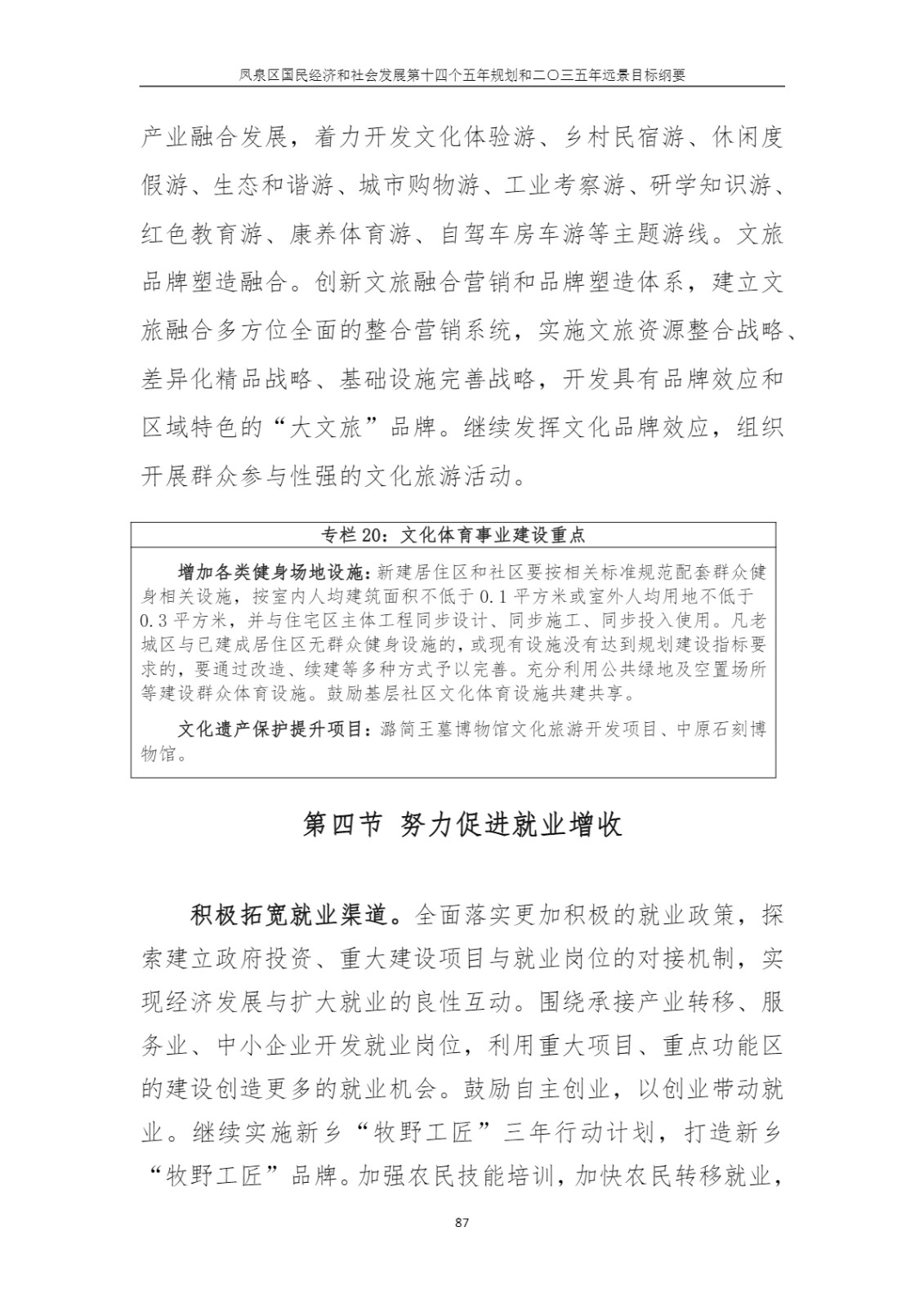 凤泉区国民经济和社会发展第十四个五年规划和二〇三五年远景目标纲要

产业融合发展，着力开发文化体验游、乡村民宿游、休闲度假游、生态和谐游、城市购物游、工业考察游、研学知识游、红色教育游、康养体育游、自驾车房车游等主题游线。文旅品牌塑造融合。创新文旅融合营销和品牌塑造体系，建立文旅融合多方位全面的整合营销系统，实施文旅资源整合战略、差异化精品战略、基础设施完善战略，开发具有品牌效应和区域特色的“大文旅”品牌。继续发挥文化品牌效应，组织开展群众参与性强的文化旅游活动。

专栏 20：文化体育事业建设重点

增加各类健身场地设施：新建居住区和社区要按相关标准规范配套群众健身相关设施，按室内人均建筑面积不低于 0.1 平方米或室外人均用地不低于 0.3 平方米，并与住宅区主体工程同步设计、同步施工、同步投入使用。凡老城区与已建成居住区无群众健身设施的，或现有设施没有达到规划建设指标要求的，要通过改造、续建等多种方式予以完善。充分利用公共绿地及空置场所等建设群众体育设施。鼓励基层社区文化体育设施共建共享。

文化遗产保护提升项目：潞简王墓博物馆文化旅游开发项目、中原石刻博物馆。

第四节 努力促进就业增收

积极拓宽就业渠道。全面落实更加积极的就业政策，探索建立政府投资、重大建设项目与就业岗位的对接机制，实现经济发展与扩大就业的良性互动。围绕承接产业转移、服务业、中小企业开发就业岗位，利用重大项目、重点功能区的建设创造更多的就业机会。鼓励自主创业，以创业带动就业。继续实施新乡“牧野工匠”三年行动计划，打造新乡“牧野工匠”品牌。加强农民技能培训，加快农民转移就业，

87